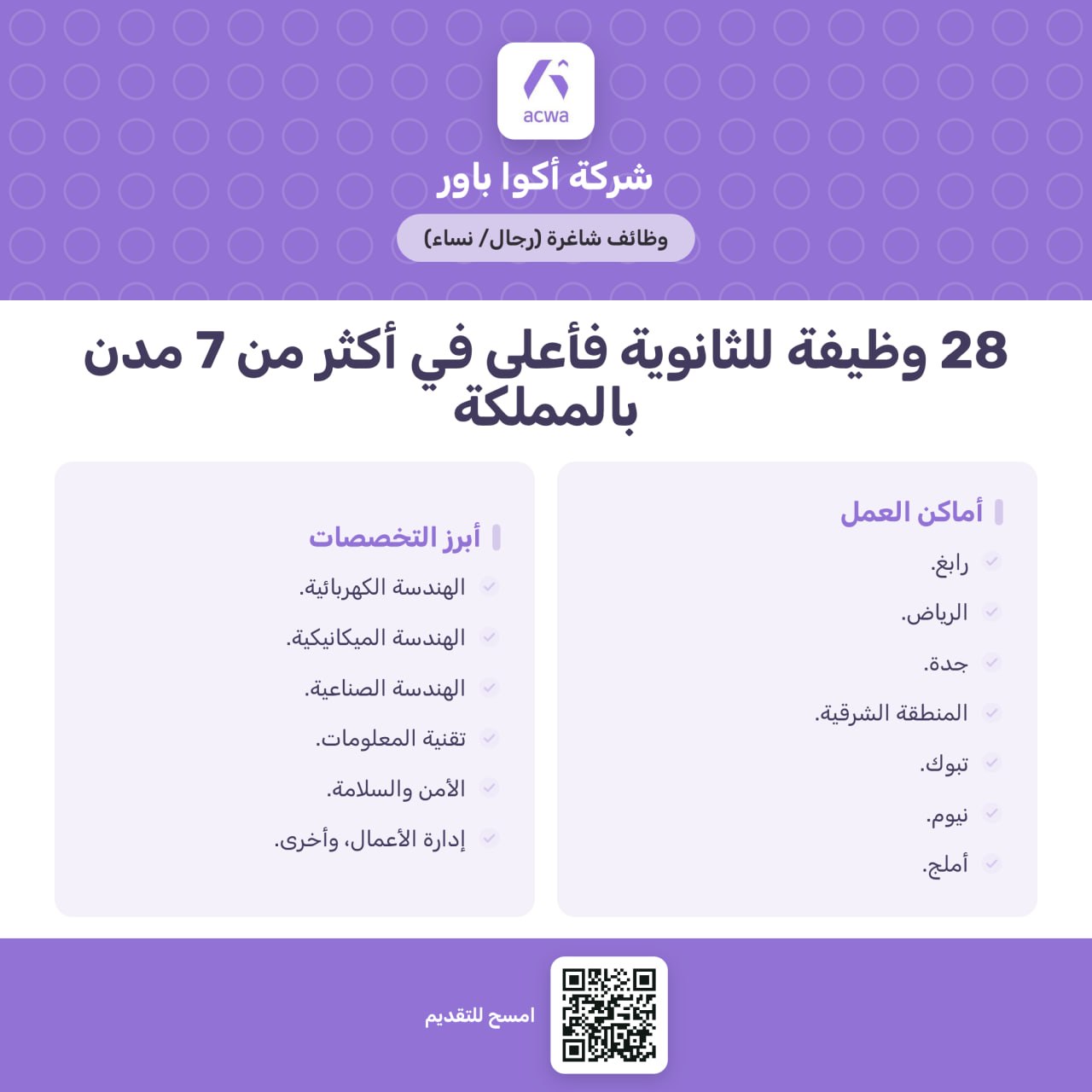 acwa

شركة أكوا باور

وظائف شاغرة (رجال/ نساء)

28 وظيفة للثانوية فأعلى في أكثر من 7 مدن بالمملكة

أماكن العمل

رابغ.

الرياض.

جدة.

المنطقة الشرقية.

تبوك.

نيوم.

أملج.

أبرز التخصصات

الهندسة الكهربائية.

الهندسة الميكانيكية.

الهندسة الصناعية.

تقنية المعلومات.

الأمن والسلامة.

إدارة الأعمال، وأخرى.

امسح للتقديم